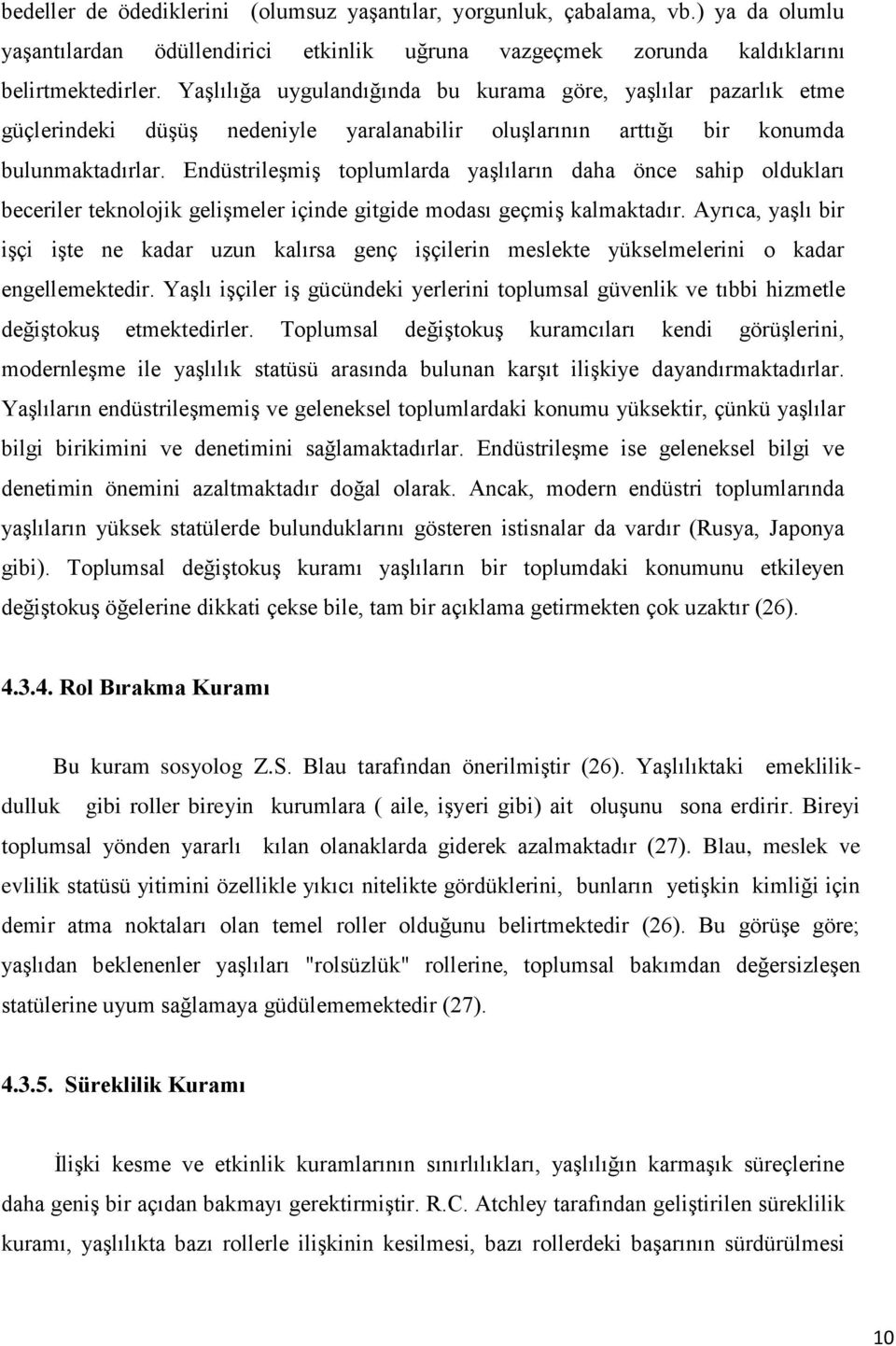 bedeller de ödediklerini (olumsuz yaşantılar, yorgunluk, çabalama, vb.) ya da olumlu yaşantılardan ödüllendirici etkinlik uğruna vazgeçmek zorunda kaldıklarını belirtmektedirler. Yaşlılığa uygulandığında bu kurama göre, yaşlılar pazarlık etme güçlerindeki düşüş nedeniyle yaralanabilir oluşlarının arttığı bir konumda bulunmaktadırlar. Endüstrileşmiş toplumlarda yaşlıların daha önce sahip oldukları beceriler teknolojik gelişmeler içinde gitgide modası geçmiş kalmaktadır. Ayrıca, yaşlı bir işçi işte ne kadar uzun kalırsa genç işçilerin meslekte yükselmelerini o kadar engellemektedir. Yaşlı işçiler iş gücündeki yerlerini toplumsal güvenlik ve tıbbi hizmetle değiştokuş etmektedirler. Toplumsal değiştokuş kuramcıları kendi görüşlerini, modernleşme ile yaşlılık statüsü arasında bulunan karşıt ilişkiye dayandırmaktadırlar. Yaşlıların endüstrileşmemiş ve geleneksel toplumlardaki konumu yüksektir, çünkü yaşlılar bilgi birikimini ve denetimini sağlamaktadırlar. Endüstrileşme ise geleneksel bilgi ve denetimin önemini azaltmaktadır doğal olarak. Ancak, modern endüstri toplumlarında yaşlıların yüksek statülerde bulunduklarını gösteren istisnalar da vardır (Rusya, Japonya gibi). Toplumsal değiştokuş kuramı yaşlıların bir toplumdaki konumunu etkileyen değiştokuş öğelerine dikkati çekse bile, tam bir açıklama getirmekten çok uzaktır (26).

4.3.4. Rol Bırakma Kuramı

Bu kuram sosyolog Z.S. Blau tarafından önerilmiştir (26). Yaşlılıktaki emeklilik-dulluk gibi roller bireyin kurumlara ( aile, işyeri gibi) ait oluşunu sona erdirir. Bireyi toplumsal yönden yararlı kılan olanaklarda giderek azalmaktadır (27). Blau, meslek ve evlilik statüsü yitimini özellikle yıkıcı nitelikte gördüklerini, bunların yetişkin kimliği için demir atma noktaları olan temel roller olduğunu belirtmektedir (26). Bu görüşe göre; yaşlıdan beklenenler yaşlıları "rolsüzlük" rollerine, toplumsal bakımdan değersizleşen statülerine uyum sağlamaya güdülememektedir (27).

4.3.5. Süreklilik Kuramı

İlişki kesme ve etkinlik kuramlarının sınırlılıkları, yaşlılığın karmaşık süreçlerine daha geniş bir açıdan bakmayı gerektirmiştir. R.C. Atchley tarafından geliştirilen süreklilik kuramı, yaşlılıkta bazı rollerle ilişkinin kesilmesi, bazı rollerdeki başarının sürdürülmesi

10